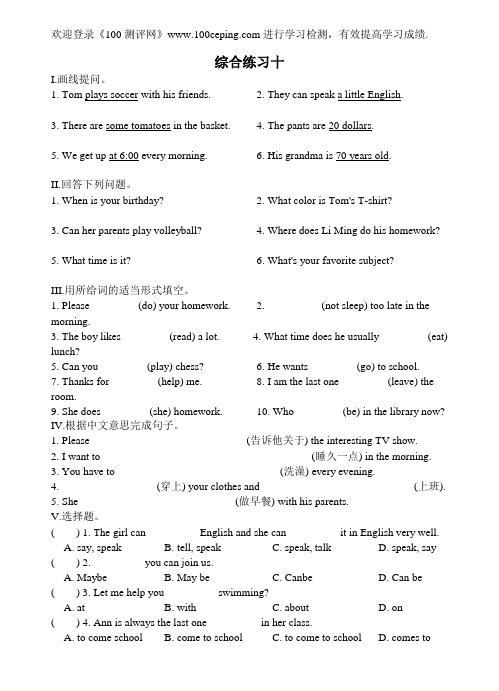 欢迎登录《100 测评网》www.100ceping.com 进行学习检测，有效提高学习成绩.

综合练习十

I.画线提问。

1. Tom plays soccer with his friends.

2. They can speak a little English.

3. There are some tomatoes in the basket.

4. The pants are 20 dollars.

5. We get up at 6:00 every morning.

6. His grandma is 70 years old.

II.回答下列问题。

1. When is your birthday?

2. What color is Tom's T-shirt?

3. Can her parents play volleyball?

4. Where does Li Ming do his homework?

5. What time is it?

6. What's your favorite subject?

III.用所给词的适当形式填空。

1. Please (do) your homework.

2. (not sleep) too late in the morning.

3. The boy likes (read) a lot.

4. What time does he usually (eat) lunch?

5. Can you (play) chess?

6. He wants (go) to school.

7. Thanks for (help) me.

8. I am the last one (leave) the room.

9. She does (she) homework.

10. Who (be) in the library now?

IV.根据中文意思完成句子。

1. Please (告诉他关于) the interesting TV show.

2. I want to (睡久一点) in the morning.

3. You have to (洗澡) every evening.

4. (穿上) your clothes and (上班).

5. She (做早餐) with his parents.

V.选择题。

( ) 1. The girl can English and she can it in English very well.

A. say, speak B. tell, speak C. speak, talk D. speak, say

( ) 2. you can join us.

A. Maybe B. May be C. Canbe D. Can be

( ) 3. Let me help you swimming?

A. at B. with C. about D. on

( ) 4. Ann is always the last one in her class.

A. to come school B. come to school C. to come to school D. comes to